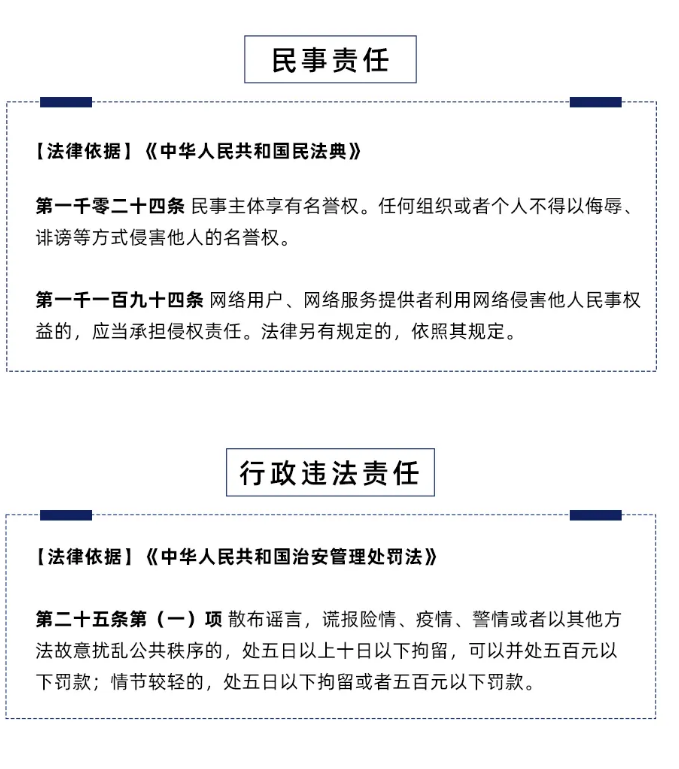 民事责任

【法律依据】《中华人民共和国民法典》

第一千零二十四条 民事主体享有名誉权。任何组织或者个人不得以侮辱、诽谤等方式侵害他人的名誉权。

第一千一百九十四条 网络用户、网络服务提供者利用网络侵害他人民事权益的，应当承担侵权责任。法律另有规定的，依照其规定。

行政违法责任

【法律依据】《中华人民共和国治安管理处罚法》

第二十五条第（一）项 散布谣言，谎报险情、疫情、警情或者以其他方法故意扰乱公共秩序的，处五日以上十日以下拘留，可以并处五百元以下罚款；情节较轻的，处五日以下拘留或者五百元以下罚款。